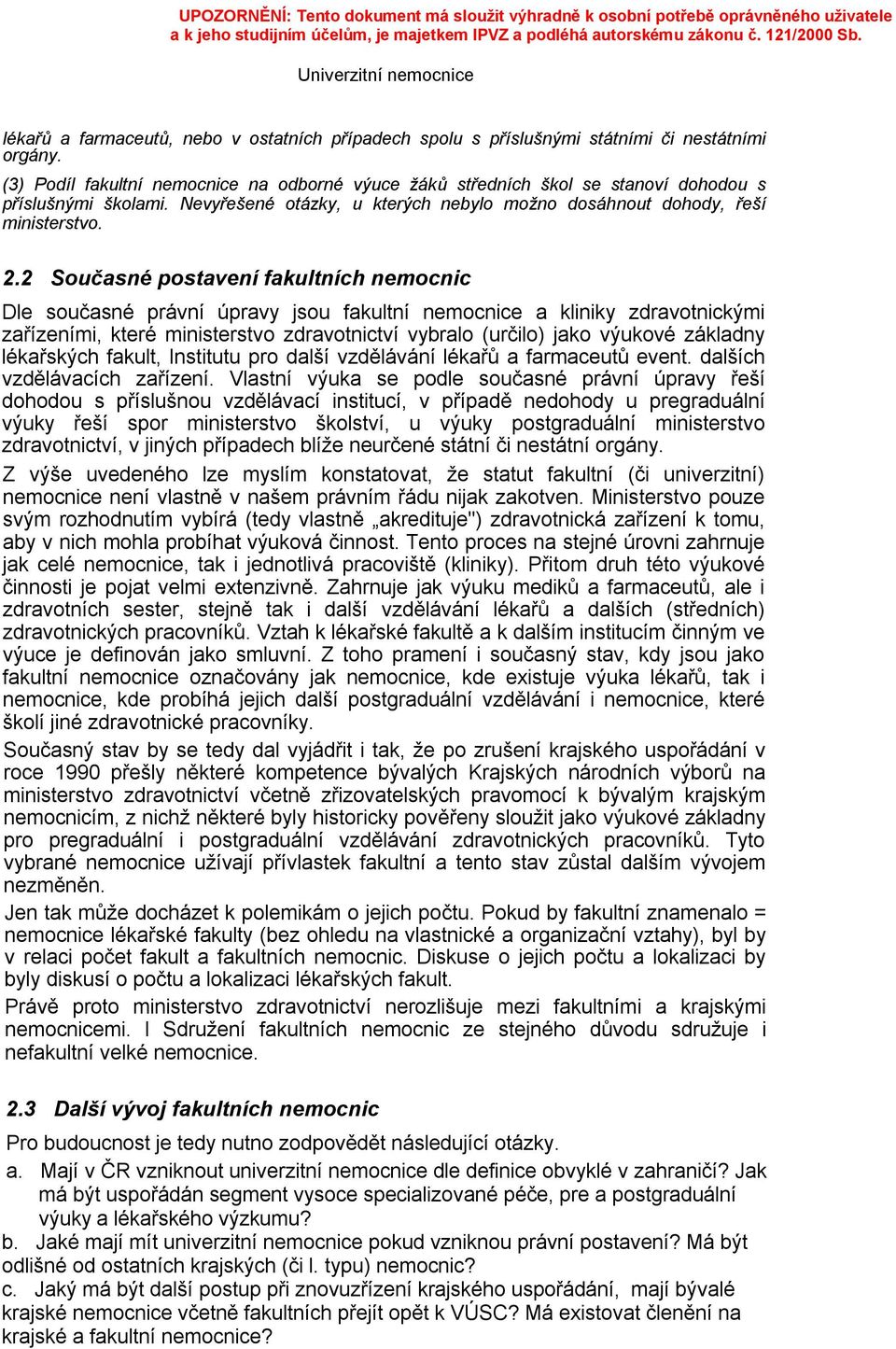 UPOZORNĚNÍ: Tento dokument má sloužit výhradně k osobní potřebě oprávněného uživatele a k jeho studijním účelům, je majetkem IPVZ a podléhá autorskému zákonu č. 121/2000 Sb.

Univerzitní nemocnice

lékařů a farmaceutů, nebo v ostatních případech spolu s příslušnými státními či nestátními orgány.

(3) Podíl fakultní nemocnice na odborné výuce žáků středních škol se stanoví dohodou s příslušnými školami. Nevyřešené otázky, u kterých nebylo možno dosáhnout dohody, řeší ministerstvo.

2.2 Současné postavení fakultních nemocnic

Dle současné právní úpravy jsou fakultní nemocnice a kliniky zdravotnickými zařízeními, které ministerstvo zdravotnictví vybralo (určilo) jako výukové základny lékařských fakult, Institutu pro další vzdělávání lékařů a farmaceutů event. dalších vzdělávacích zařízení. Vlastní výuka se podle současné právní úpravy řeší dohodou s příslušnou vzdělávací institucí, v případě nedohody u pregraduální výuky řeší spor ministerstvo školství, u výuky postgraduální ministerstvo zdravotnictví, v jiných případech blíže neurčené státní či nestátní orgány.

Z výše uvedeného lze myslím konstatovat, že statut fakultní (či univerzitní) nemocnice není vlastně v našem právním řádu nijak zakotven. Ministerstvo pouze svým rozhodnutím vybírá (tedy vlastně „akredituje") zdravotnická zařízení k tomu, aby v nich mohla probíhat výuková činnost. Tento proces na stejné úrovni zahrnuje jak celé nemocnice, tak i jednotlivá pracoviště (kliniky). Přitom druh této výukové činnosti je pojat velmi extenzivně. Zahrnuje jak výuku mediků a farmaceutů, ale i zdravotních sester, stejně tak i další vzdělávání lékařů a dalších (středních) zdravotnických pracovníků. Vztah k lékařské fakultě a k dalším institucím činným ve výuce je definován jako smluvní. Z toho pramení i současný stav, kdy jsou jako fakultní nemocnice označovány jak nemocnice, kde existuje výuka lékařů, tak i nemocnice, kde probíhá jejich další postgraduální vzdělávání i nemocnice, které školí jiné zdravotnické pracovníky.

Současný stav by se tedy dal vyjádřit i tak, že po zrušení krajského uspořádání v roce 1990 přešly některé kompetence bývalých Krajských národních výborů na ministerstvo zdravotnictví včetně zřizovatelských pravomocí k bývalým krajským nemocnicím, z nichž některé byly historicky pověřeny sloužit jako výukové základny pro pregraduální i postgraduální vzdělávání zdravotnických pracovníků. Tyto vybrané nemocnice užívají přívlastek fakultní a tento stav zůstal dalším vývojem nezměněn.

Jen tak může docházet k polemikám o jejich počtu. Pokud by fakultní znamenalo = nemocnice lékařské fakulty (bez ohledu na vlastnické a organizační vztahy), byl by v relaci počet fakult a fakultních nemocnic. Diskuse o jejich počtu a lokalizaci by byly diskusí o počtu a lokalizaci lékařských fakult.

Právě proto ministerstvo zdravotnictví nerozlišuje mezi fakultními a krajskými nemocnicemi. I Sdružení fakultních nemocnic ze stejného důvodu sdružuje i nefakultní velké nemocnice.

2.3 Další vývoj fakultních nemocnic

Pro budoucnost je tedy nutno zodpovědět následující otázky.

a. Mají v ČR vzniknout univerzitní nemocnice dle definice obvyklé v zahraničí? Jak má být uspořádán segment vysoce specializované péče, pre a postgraduální výuky a lékařského výzkumu?

b. Jaké mají mít univerzitní nemocnice pokud vzniknou právní postavení? Má být odlišné od ostatních krajských (či I. typu) nemocnic?

c. Jaký má být další postup při znovuzřízení krajského uspořádání, mají bývalé krajské nemocnice včetně fakultních přejít opět k VÚSC? Má existovat členění na krajské a fakultní nemocnice?